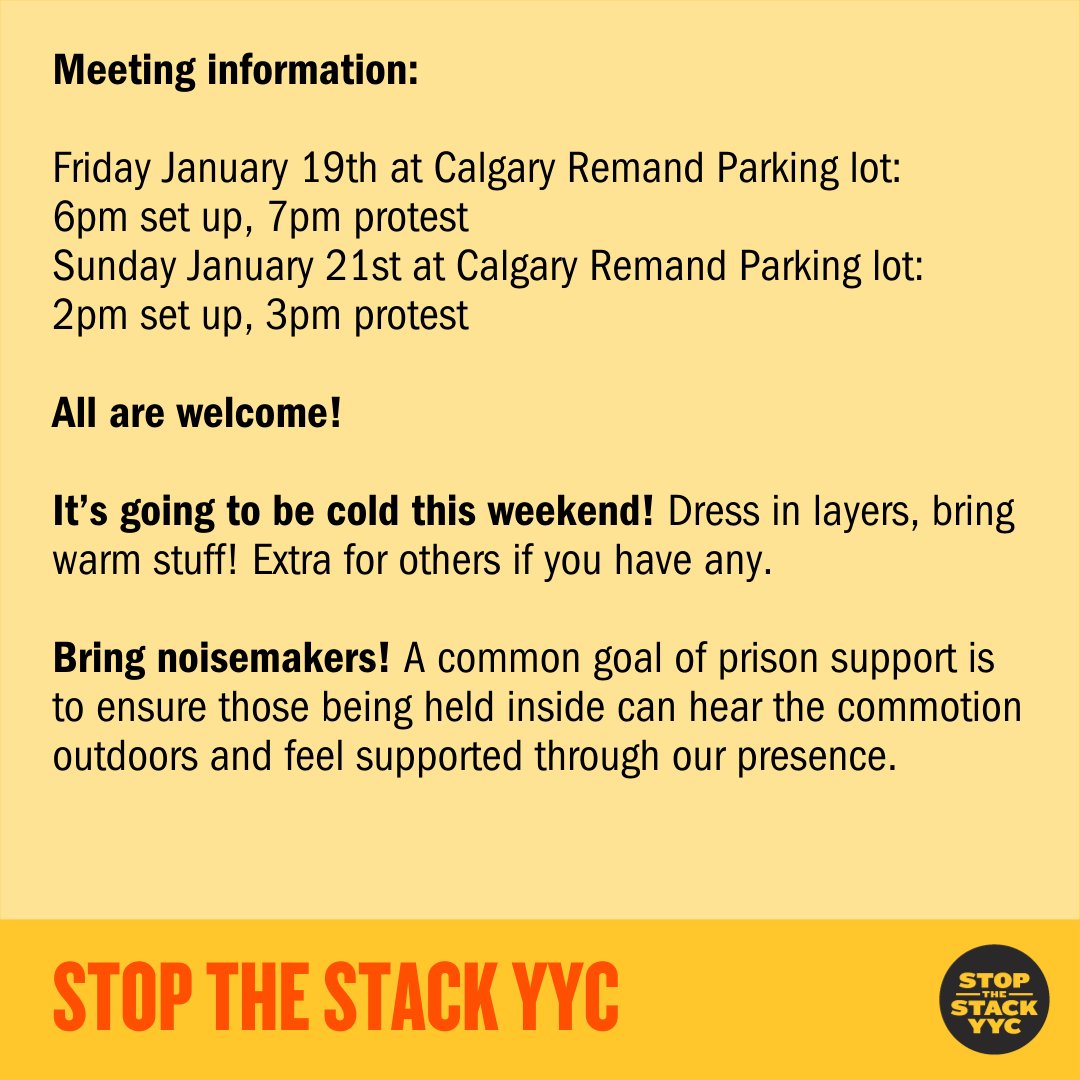 Meeting information:

Friday January 19th at Calgary Remand Parking lot:
6pm set up, 7pm protest
Sunday January 21st at Calgary Remand Parking lot:
2pm set up, 3pm protest

All are welcome!

It's going to be cold this weekend! Dress in layers, bring warm stuff! Extra for others if you have any.

Bring noisemakers! A common goal of prison support is to ensure those being held inside can hear the commotion outdoors and feel supported through our presence.

STOP THE STACK YYC

STOP THE STACK YYC